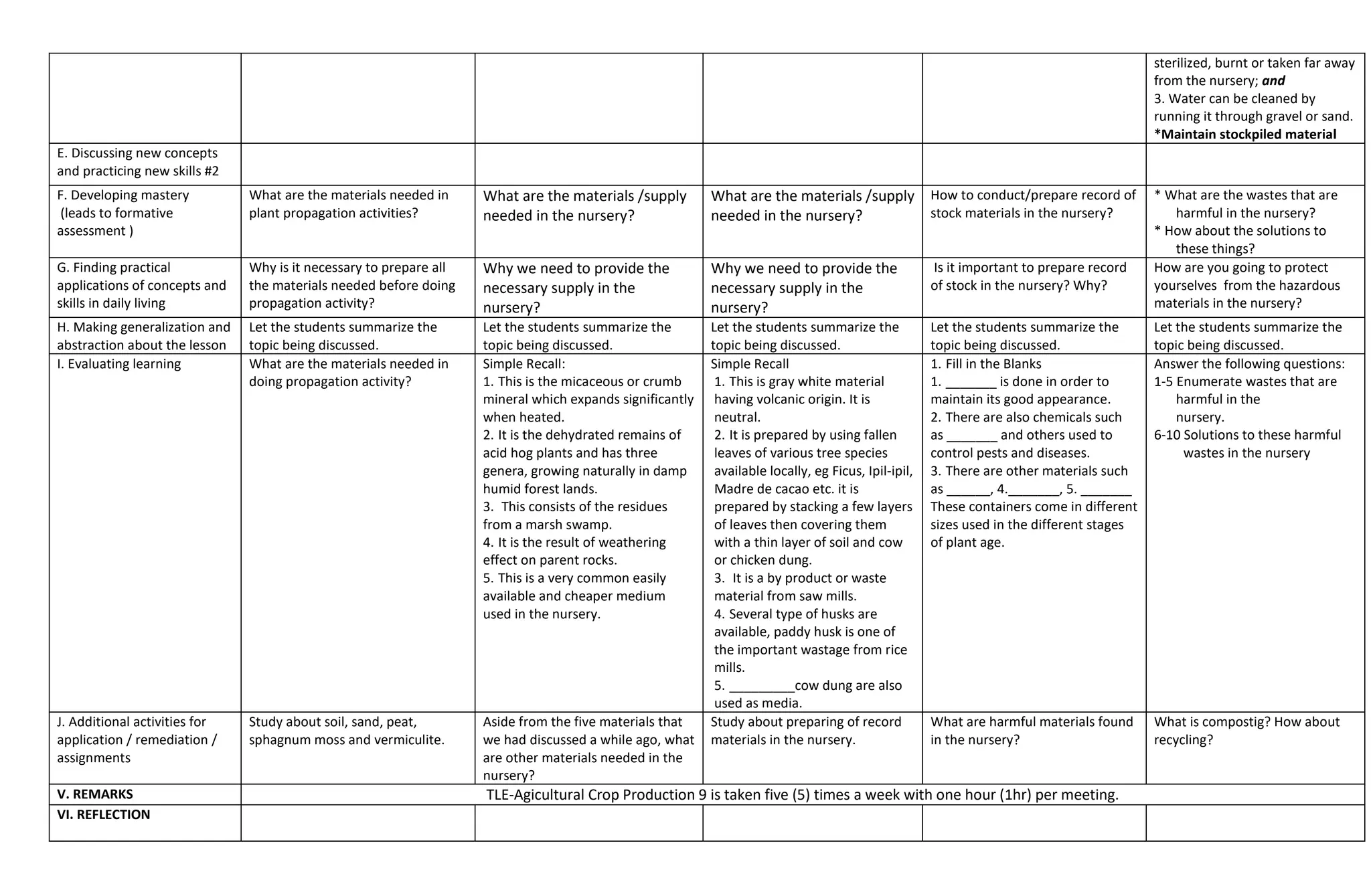 |  |  |  |  |  | sterilized, burnt or taken far away from the nursery; and 3. Water can be cleaned by running it through gravel or sand. *Maintain stockpiled material |
|---|---|---|---|---|---|
| E. Discussing new concepts and practicing new skills #2 |  |  |  |  |  |
| F. Developing mastery (leads to formative assessment ) | What are the materials needed in plant propagation activities? | What are the materials /supply needed in the nursery? | What are the materials /supply needed in the nursery? | How to conduct/prepare record of stock materials in the nursery? | * What are the wastes that are harmful in the nursery? * How about the solutions to these things? |
| G. Finding practical applications of concepts and skills in daily living | Why is it necessary to prepare all the materials needed before doing propagation activity? | Why we need to provide the necessary supply in the nursery? | Why we need to provide the necessary supply in the nursery? | Is it important to prepare record of stock in the nursery? Why? | How are you going to protect yourselves from the hazardous materials in the nursery? |
| H. Making generalization and abstraction about the lesson | Let the students summarize the topic being discussed. | Let the students summarize the topic being discussed. | Let the students summarize the topic being discussed. | Let the students summarize the topic being discussed. | Let the students summarize the topic being discussed. |
| I. Evaluating learning | What are the materials needed in doing propagation activity? | Simple Recall: 1. This is the micaceous or crumb mineral which expands significantly when heated. 2. It is the dehydrated remains of acid hog plants and has three genera, growing naturally in damp humid forest lands. 3. This consists of the residues from a marsh swamp. 4. It is the result of weathering effect on parent rocks. 5. This is a very common easily available and cheaper medium used in the nursery. | Simple Recall 1. This is gray white material having volcanic origin. It is neutral. 2. It is prepared by using fallen leaves of various tree species available locally, eg Ficus, Ipil-ipil, Madre de cacao etc. it is prepared by stacking a few layers of leaves then covering them with a thin layer of soil and cow or chicken dung. 3. It is a by product or waste material from saw mills. 4. Several type of husks are available, paddy husk is one of the important wastage from rice mills. 5. ____cow dung are also used as media. | 1. Fill in the Blanks 1. ____ is done in order to maintain its good appearance. 2. There are also chemicals such as ____ and others used to control pests and diseases. 3. There are other materials such as ____, 4.____, 5. ____ These containers come in different sizes used in the different stages of plant age. | Answer the following questions: 1-5 Enumerate wastes that are harmful in the nursery. 6-10 Solutions to these harmful wastes in the nursery |
| J. Additional activities for application / remediation / assignments | Study about soil, sand, peat, sphagnum moss and vermiculite. | Aside from the five materials that we had discussed a while ago, what are other materials needed in the nursery? | Study about preparing of record materials in the nursery. | What are harmful materials found in the nursery? | What is compostig? How about recycling? |
| V. REMARKS | TLE-Agicultural Crop Production 9 is taken five (5) times a week with one hour (1hr) per meeting. |  |  |  |  |
| VI. REFLECTION |  |  |  |  |  |